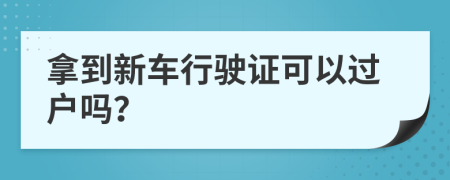 拿到新车行驶证可以过户吗?